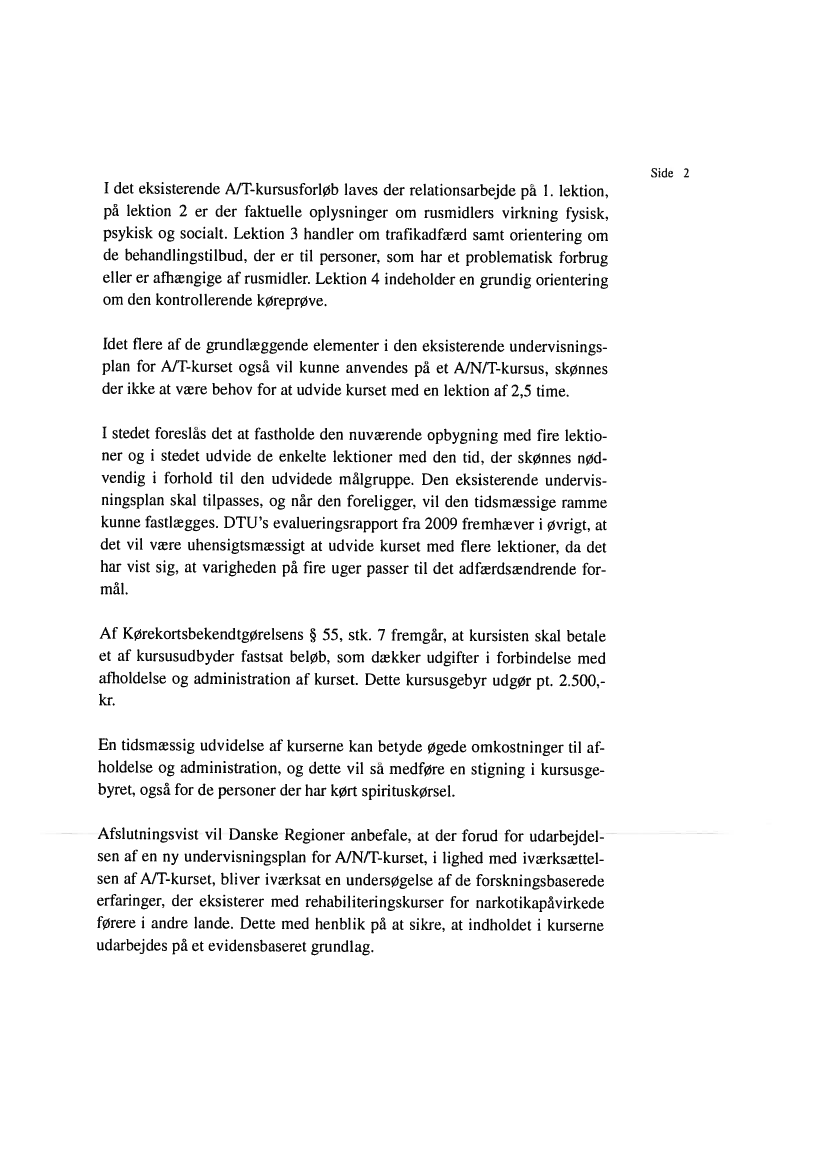 Side 2

I det eksisterende A/T-kursusforløb laves der relationsarbejde på 1. lektion, på lektion 2 er der faktuelle oplysninger om rusmidlers virkning fysisk, psykisk og socialt. Lektion 3 handler om trafikadfærd samt orientering om de behandlingstilbud, der er til personer, som har et problematisk forbrug eller er afhængige af rusmidler. Lektion 4 indeholder en grundig orientering om den kontrollerende køreprøve.

Idet flere af de grundlæggende elementer i den eksisterende undervisningsplan for A/T-kurset også vil kunne anvendes på et A/N/T-kursus, skønnes der ikke at være behov for at udvide kurset med en lektion af 2,5 time.

I stedet foreslås det at fastholde den nuværende opbygning med fire lektioner og i stedet udvide de enkelte lektioner med den tid, der skønnes nødvendig i forhold til den udvidede målgruppe. Den eksisterende undervisningsplan skal tilpasses, og når den foreligger, vil den tidsmæssige ramme kunne fastlægges. DTU's evalueringsrapport fra 2009 fremhæver i øvrigt, at det vil være uhensigtsmæssigt at udvide kurset med flere lektioner, da det har vist sig, at varigheden på fire uger passer til det adfærdsændrende formål.

Af Kørekortsbekendtgørelsens § 55, stk. 7 fremgår, at kursisten skal betale et af kursusudbyder fastsat beløb, som dækker udgifter i forbindelse med afholdelse og administration af kurset. Dette kursusgebyr udgør pt. 2.500,- kr.

En tidsmæssig udvidelse af kurserne kan betyde øgede omkostninger til afholdelse og administration, og dette vil så medføre en stigning i kursusgebyret, også for de personer der har kørt spirituskørsel.

Afslutningsvist vil Danske Regioner anbefale, at der forud for udarbejdelsen af en ny undervisningsplan for A/N/T-kurset, i lighed med iværksættelsen af A/T-kurset, bliver iværksat en undersøgelse af de forskningsbaserede erfaringer, der eksisterer med rehabiliteringskurser for narkotikapåvirkede førere i andre lande. Dette med henblik på at sikre, at indholdet i kurserne udarbejdes på et evidensbaseret grundlag.